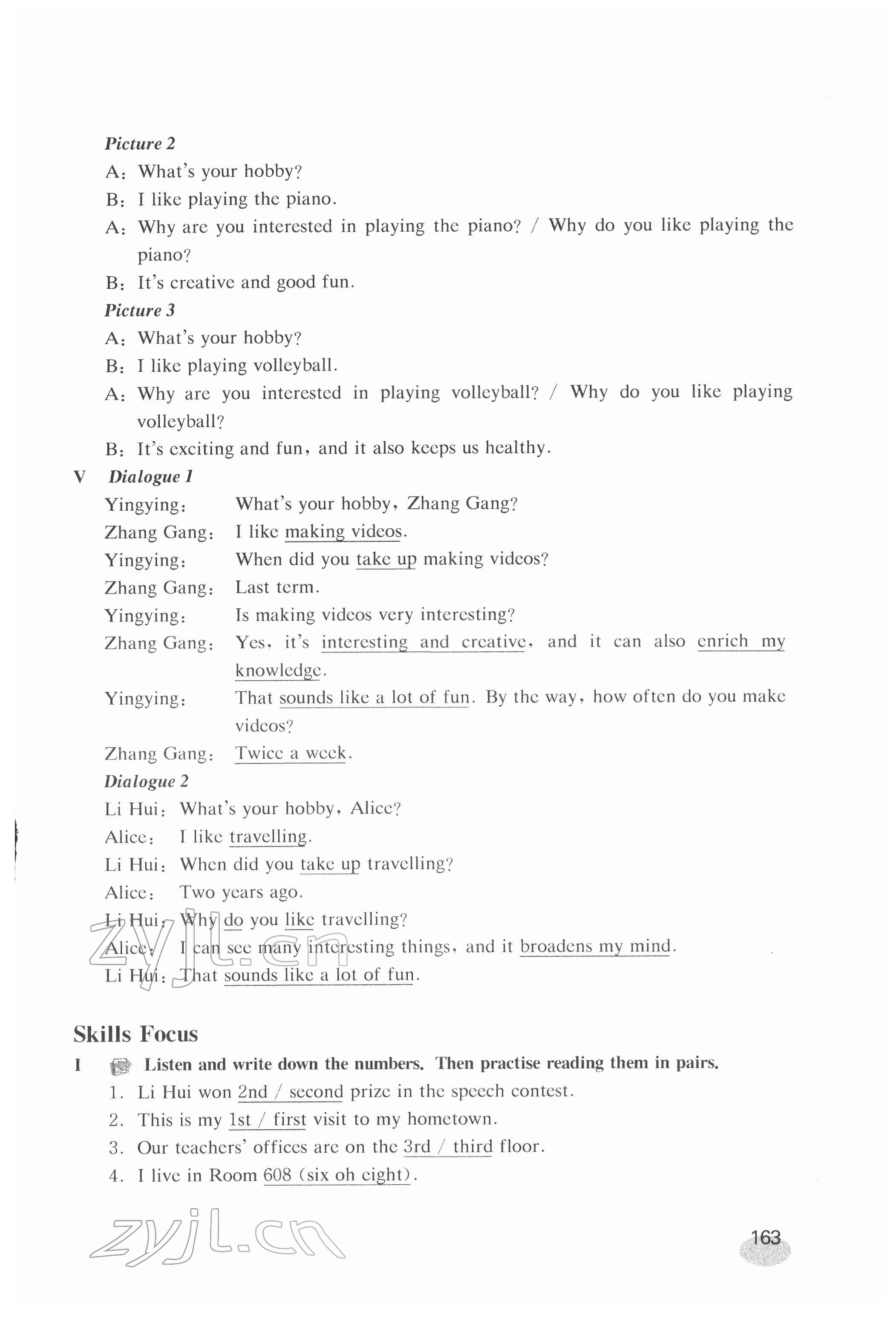 Picture 2

A: What's your hobby?

B: I like playing the piano.

A: Why are you interested in playing the piano? / Why do you like playing the piano?

B: It's creative and good fun.

Picture 3

A: What's your hobby?

B: I like playing volleyball.

A: Why are you interested in playing volleyball? / Why do you like playing volleyball?

B: It's exciting and fun, and it also keeps us healthy.

V Dialogue 1

Yingying: What's your hobby, Zhang Gang?

Zhang Gang: I like making videos.

Yingying: When did you take up making videos?

Zhang Gang: Last term.

Yingying: Is making videos very interesting?

Zhang Gang: Yes, it's interesting and creative, and it can also enrich my knowledge.

Yingying: That sounds like a lot of fun. By the way, how often do you make videos?

Zhang Gang: Twice a week.

Dialogue 2

Li Hui: What's your hobby, Alice?

Alice: I like travelling.

Li Hui: When did you take up travelling?

Alice: Two years ago.

Li Hui: Why do you like travelling?

Alice: I can see many interesting things, and it broadens my mind.

Li Hui: That sounds like a lot of fun.

zyjl.cn

Skills Focus

I Listen and write down the numbers. Then practise reading them in pairs.

1. Li Hui won 2nd / second prize in the speech contest.

2. This is my 1st / first visit to my hometown.

3. Our teachers' offices are on the 3rd / third floor.

4. I live in Room 608 (six oh eight).

zyjl.cn

163